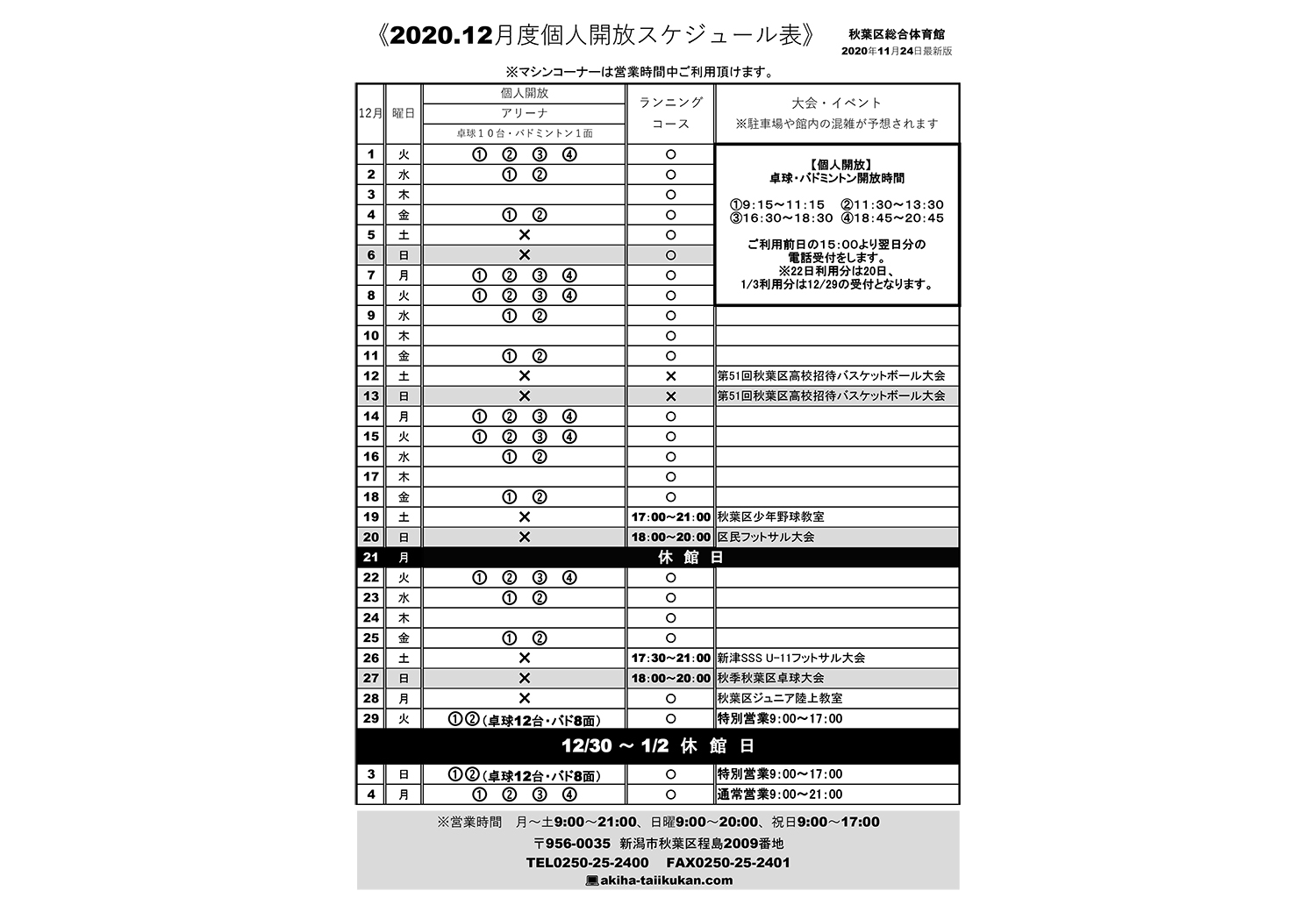 《2020.12月度個人開放スケジュール表》

秋葉区総合体育館
2020年11月24日最新版

※マシンコーナーは営業時間中ご利用頂けます。

| 12月 | 曜日 | 個人開放 アリーナ 卓球10台・バドミントン1面 | ランニングコース | 大会・イベント ※駐車場や館内の混雑が予想されます |
|---|---|---|---|---|
| 1 | 火 | ① ② ③ ④ | ○ | 【個人開放】 卓球・バドミントン開放時間 ①9:15～11:15 ②11:30～13:30 ③16:30～18:30 ④18:45～20:45 ご利用前日の15:00より翌日分の電話受付をします。 ※22日利用分は20日、1/3利用分は12/29の受付となります。 |
| 2 | 水 | ① ② | ○ | |
| 3 | 木 | | ○ | |
| 4 | 金 | ① ② | ○ | |
| 5 | 土 | × | ○ | |
| 6 | 日 | × | ○ | |
| 7 | 月 | ① ② ③ ④ | ○ | |
| 8 | 火 | ① ② ③ ④ | ○ | |
| 9 | 水 | ① ② | ○ | |
| 10 | 木 | | ○ | |
| 11 | 金 | ① ② | ○ | |
| 12 | 土 | × | × | 第51回秋葉区高校招待バスケットボール大会 |
| 13 | 日 | × | × | 第51回秋葉区高校招待バスケットボール大会 |
| 14 | 月 | ① ② ③ ④ | ○ | |
| 15 | 火 | ① ② ③ ④ | ○ | |
| 16 | 水 | ① ② | ○ | |
| 17 | 木 | | ○ | |
| 18 | 金 | ① ② | ○ | |
| 19 | 土 | × | 17:00～21:00 | 秋葉区少年野球教室 |
| 20 | 日 | × | 18:00～20:00 | 区民フットサル大会 |
| 21 | 月 | 休 館 日 | | |
| 22 | 火 | ① ② ③ ④ | ○ | |
| 23 | 水 | ① ② | ○ | |
| 24 | 木 | | ○ | |
| 25 | 金 | ① ② | ○ | |
| 26 | 土 | × | 17:30～21:00 | 新津SSS U-11フットサル大会 |
| 27 | 日 | × | 18:00～20:00 | 秋季秋葉区卓球大会 |
| 28 | 月 | × | ○ | 秋葉区ジュニア陸上教室 |
| 29 | 火 | ①②（卓球12台・バド8面） | ○ | 特別営業9:00～17:00 |
| 12/30 ～ 1/2 休 館 日 | | | | |
| 3 | 日 | ①②（卓球12台・バド8面） | ○ | 特別営業9:00～17:00 |
| 4 | 月 | ① ② ③ ④ | ○ | 通常営業9:00～21:00 |

※営業時間 月～土9:00～21:00、日曜9:00～20:00、祝日9:00～17:00
〒956-0035 新潟市秋葉区程島2009番地
TEL0250-25-2400 FAX0250-25-2401
akiha-taiikukan.com